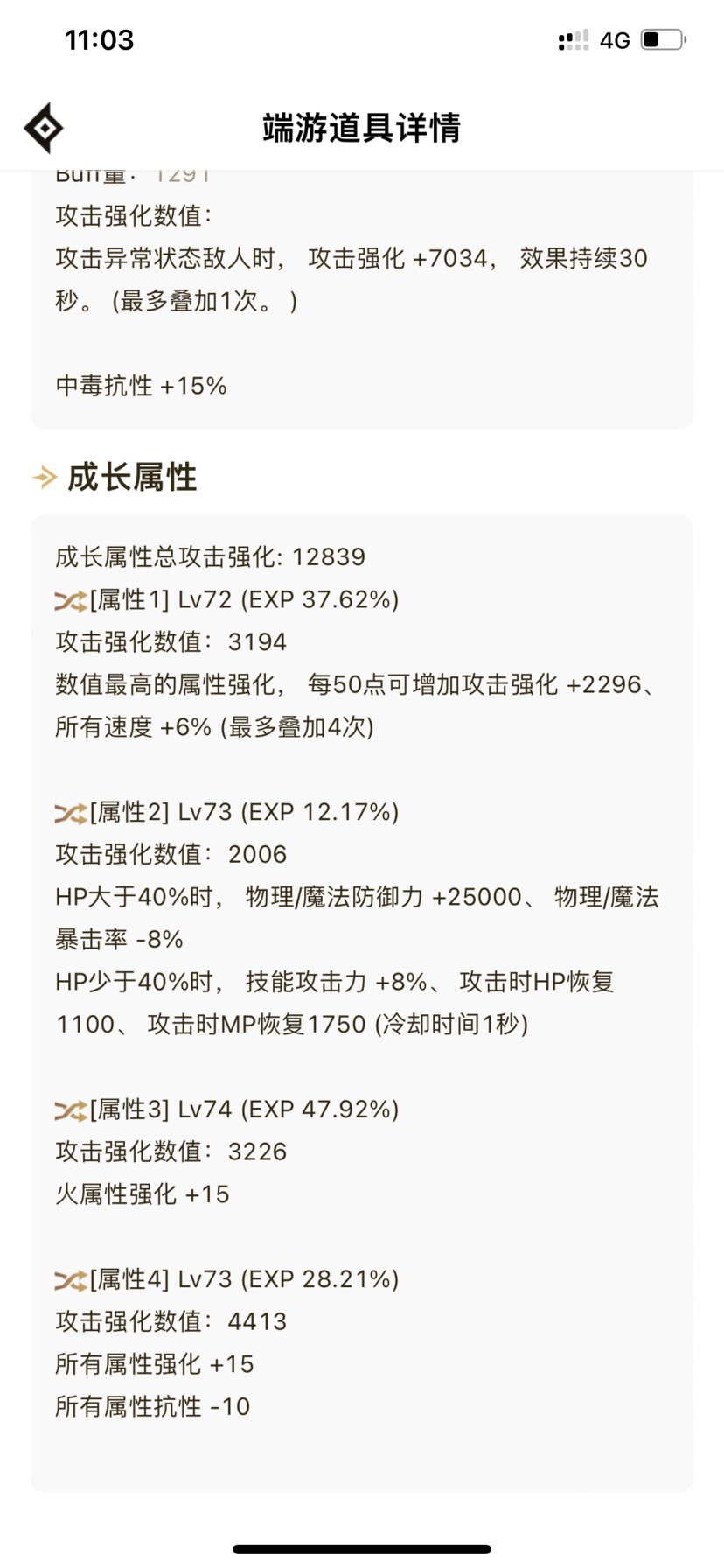 11:03

4G

端游道具详情

Buff量: 1291
攻击强化数值:
攻击异常状态敌人时, 攻击强化 +7034, 效果持续30秒。 (最多叠加1次。 )

中毒抗性 +15%

成长属性

成长属性总攻击强化: 12839
[属性1] Lv72 (EXP 37.62%)
攻击强化数值: 3194
数值最高的属性强化, 每50点可增加攻击强化 +2296、所有速度 +6% (最多叠加4次)

[属性2] Lv73 (EXP 12.17%)
攻击强化数值: 2006
HP大于40%时, 物理/魔法防御力 +25000、 物理/魔法暴击率 -8%
HP少于40%时, 技能攻击力 +8%、 攻击时HP恢复1100、 攻击时MP恢复1750 (冷却时间1秒)

[属性3] Lv74 (EXP 47.92%)
攻击强化数值: 3226
火属性强化 +15

[属性4] Lv73 (EXP 28.21%)
攻击强化数值: 4413
所有属性强化 +15
所有属性抗性 -10